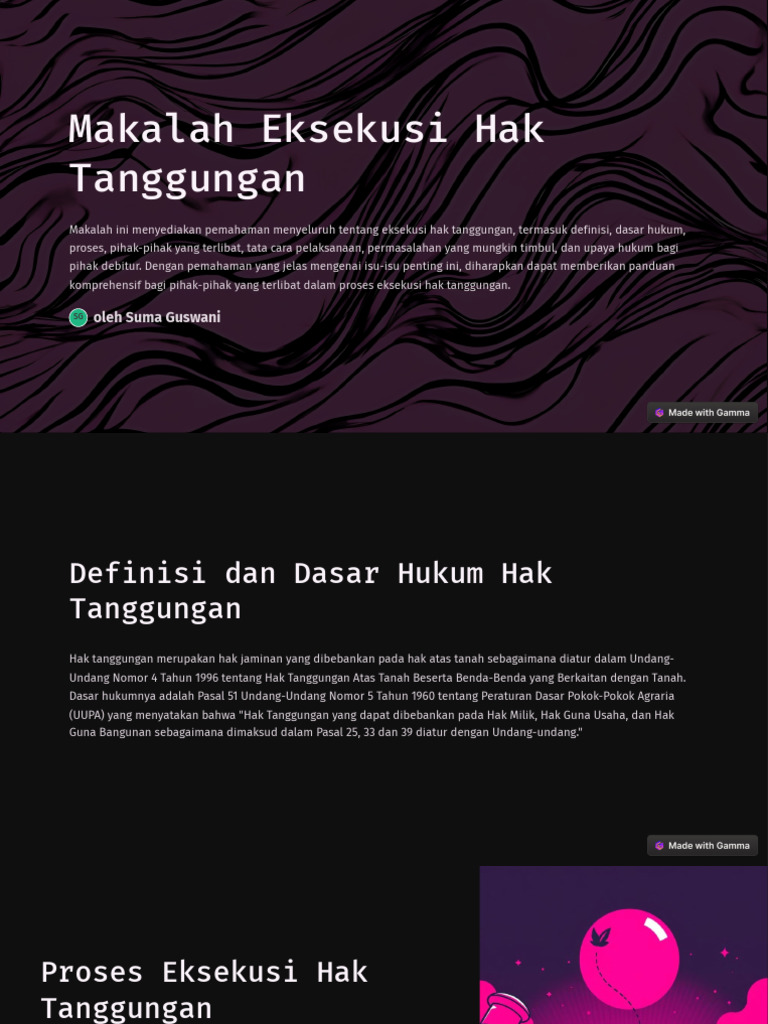 Makalah Eksekusi Hak Tanggungan

Makalah ini menyediakan pemahaman menyeluruh tentang eksekusi hak tanggungan, termasuk definisi, dasar hukum, proses, pihak-pihak yang terlibat, tata cara pelaksanaan, permasalahan yang mungkin timbul, dan upaya hukum bagi pihak debitur. Dengan pemahaman yang jelas mengenai isu-isu penting ini, diharapkan dapat memberikan panduan komprehensif bagi pihak-pihak yang terlibat dalam proses eksekusi hak tanggungan.

SG oleh Suma Guswani

Made with Gamma

Definisi dan Dasar Hukum Hak Tanggungan

Hak tanggungan merupakan hak jaminan yang dibebankan pada hak atas tanah sebagaimana diatur dalam Undang-Undang Nomor 4 Tahun 1996 tentang Hak Tanggungan Atas Tanah Beserta Benda-Benda yang Berkaitan dengan Tanah. Dasar hukumnya adalah Pasal 51 Undang-Undang Nomor 5 Tahun 1960 tentang Peraturan Dasar Pokok-Pokok Agraria (UUPA) yang menyatakan bahwa "Hak Tanggungan yang dapat dibebankan pada Hak Milik, Hak Guna Usaha, dan Hak Guna Bangunan sebagaimana dimaksud dalam Pasal 25, 33 dan 39 diatur dengan Undang-undang."

Made with Gamma

Proses Eksekusi Hak Tanggungan